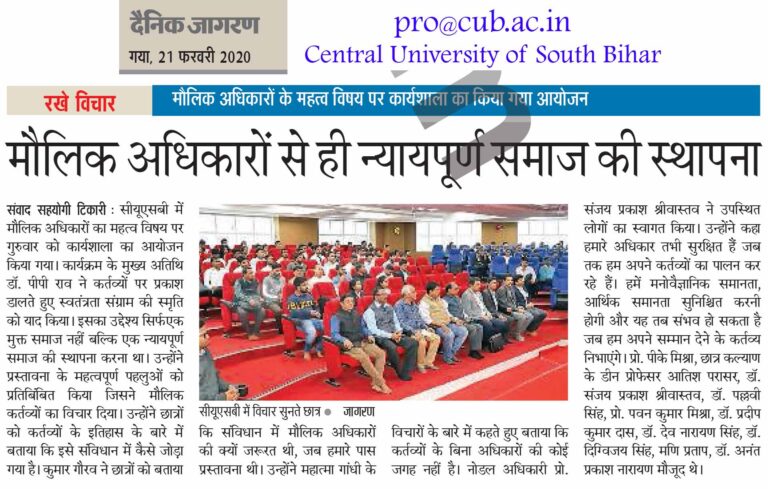 दैनिक जागरण
गया, 21 फरवरी 2020

pro@cub.ac.in
Central University of South Bihar

रखे विचार

मौलिक अधिकारों के महत्व विषय पर कार्यशाला का किया गया आयोजन

मौलिक अधिकारों से ही न्यायपूर्ण समाज की स्थापना

संवाद सहयोगी टिकारी : सीयूएसबी में मौलिक अधिकारों का महत्व विषय पर गुरुवार को कार्यशाला का आयोजन किया गया। कार्यक्रम के मुख्य अतिथि डॉ. पीपी राव ने कर्तव्यों पर प्रकाश डालते हुए स्वतंत्रता संग्राम की स्मृति को याद किया। इसका उद्देश्य सिर्फएक मुक्त समाज नहीं बल्कि एक न्यायपूर्ण समाज की स्थापना करना था। उन्होंने प्रस्तावना के महत्वपूर्ण पहलुओं को प्रतिबिंबित किया जिसने मौलिक कर्तव्यों का विचार दिया। उन्होंने छात्रों को कर्तव्यों के इतिहास के बारे में बताया कि इसे संविधान में कैसे जोड़ा गया है। कुमार गौरव ने छात्रों को बताया

सीयूएसबी में विचार सुनते छात्र ● जागरण

कि संविधान में मौलिक अधिकारों की क्यों जरूरत थी, जब हमारे पास प्रस्तावना थी। उन्होंने महात्मा गांधी के

विचारों के बारे में कहते हुए बताया कि कर्तव्यों के बिना अधिकारों की कोई जगह नहीं है। नोडल अधिकारी प्रो.

संजय प्रकाश श्रीवास्तव ने उपस्थित लोगों का स्वागत किया। उन्होंने कहा हमारे अधिकार तभी सुरक्षित हैं जब तक हम अपने कर्तव्यों का पालन कर रहे हैं। हमें मनोवैज्ञानिक समानता, आर्थिक समानता सुनिश्चित करनी होगी और यह तब संभव हो सकता है जब हम अपने सम्मान देने के कर्तव्य निभाएंगे। प्रो. पीके मिश्रा, छात्र कल्याण के डीन प्रोफेसर आतिश परासर, डॉ. संजय प्रकाश श्रीवास्तव, डॉ. पल्लवी सिंह, प्रो. पवन कुमार मिश्रा, डॉ. प्रदीप कुमार दास, डॉ. देव नारायण सिंह, डॉ. दिग्विजय सिंह, मणि प्रताप, डॉ. अनंत प्रकाश नारायण मौजूद थे।